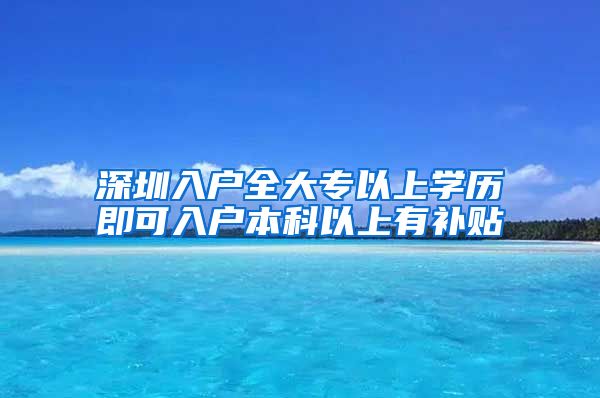 深圳入户全大专以上学历即可入户本科以上有补贴